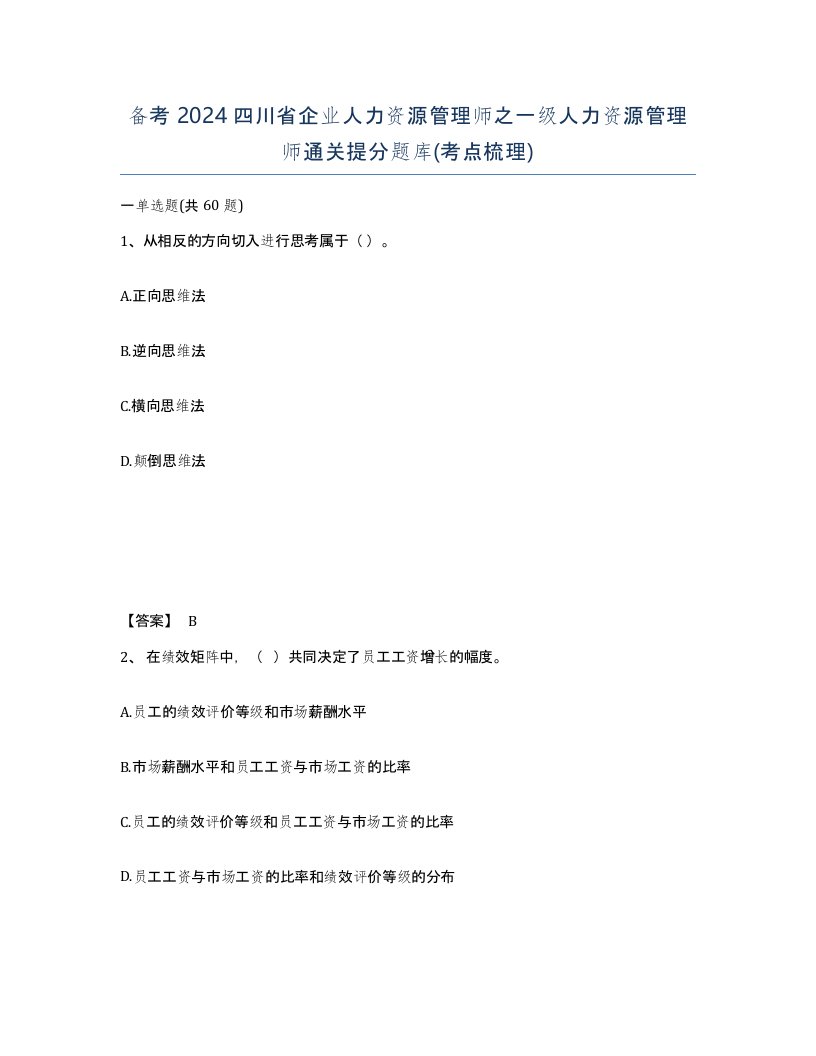 备考 2024 四川省企业人力资源管理师之一级人力资源管理师通关提分题库(考点梳理)

一单选题(共 60 题)

1、从相反的方向切入进行思考属于（）。

A.正向思维法

B.逆向思维法

C.横向思维法

D.颠倒思维法

【答案】 B

2、 在绩效矩阵中，（ ）共同决定了员工工资增长的幅度。

A.员工的绩效评价等级和市场薪酬水平

B.市场薪酬水平和员工工资与市场工资的比率

C.员工的绩效评价等级和员工工资与市场工资的比率

D.员工工资与市场工资的比率和绩效评价等级的分布